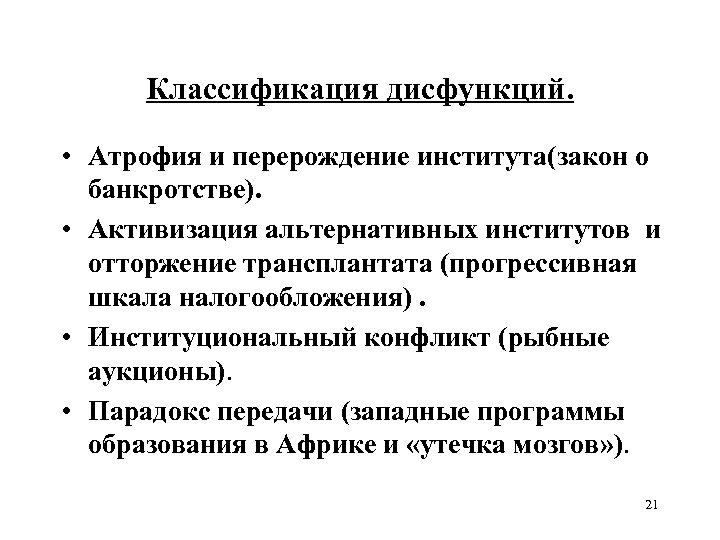 Классификация дисфункций.

• Атрофия и перерождение института(закон о банкротстве).

• Активизация альтернативных институтов  и отторжение трансплантата (прогрессивная шкала налогообложения) .

• Институциональный конфликт (рыбные аукционы).

• Парадокс передачи (западные программы образования в Африке и «утечка мозгов»).

21